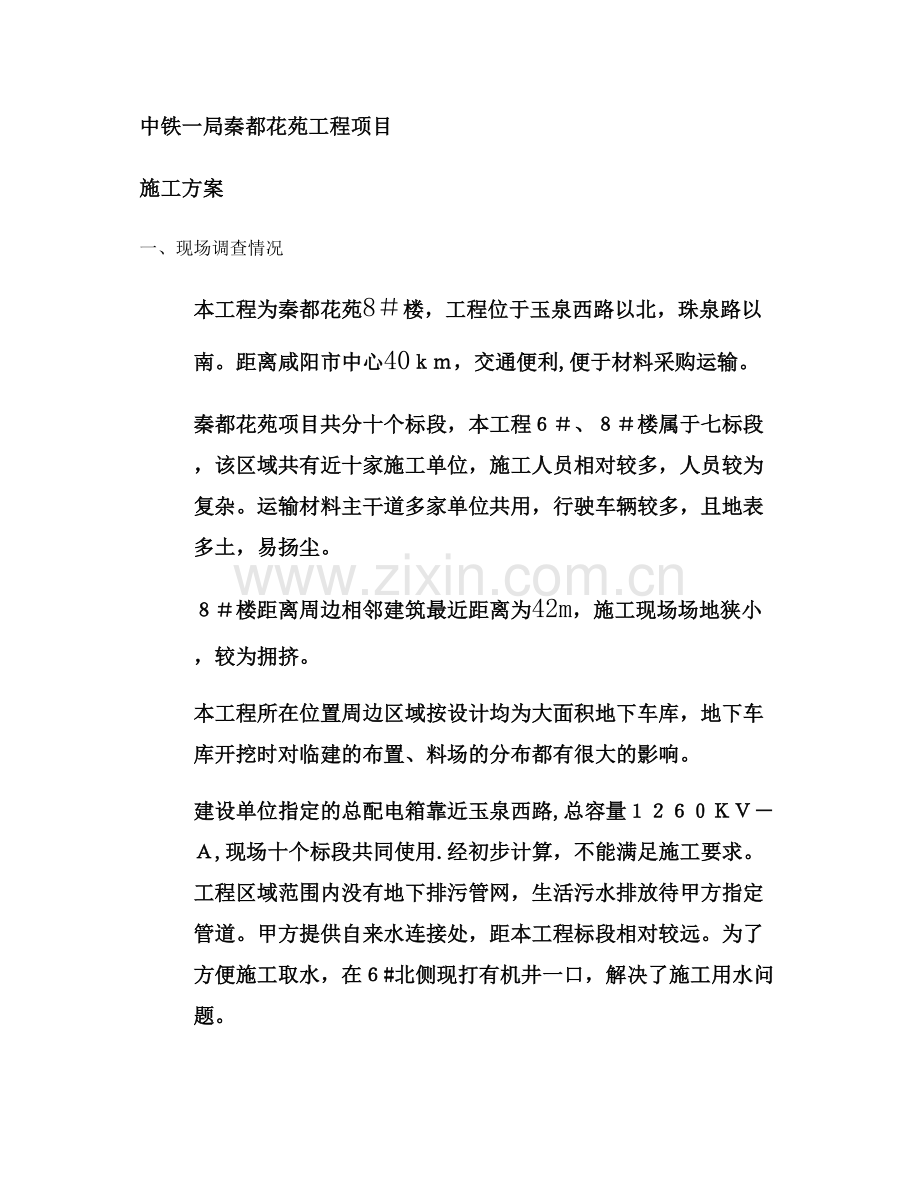 中铁一局秦都花苑工程项目

施工方案

一、现场调查情况

本工程为秦都花苑８＃楼，工程位于玉泉西路以北，珠泉路以南。距离咸阳市中心４０ｋｍ，交通便利,便于材料采购运输。

秦都花苑项目共分十个标段，本工程６＃、８＃楼属于七标段，该区域共有近十家施工单位，施工人员相对较多，人员较为复杂。运输材料主干道多家单位共用，行驶车辆较多，且地表多土，易扬尘。

www.zixin.com.cn

８＃楼距离周边相邻建筑最近距离为42m，施工现场场地狭小，较为拥挤。

本工程所在位置周边区域按设计均为大面积地下车库，地下车库开挖时对临建的布置、料场的分布都有很大的影响。

建设单位指定的总配电箱靠近玉泉西路,总容量１２６０ＫＶ－Ａ,现场十个标段共同使用.经初步计算，不能满足施工要求。工程区域范围内没有地下排污管网，生活污水排放待甲方指定管道。甲方提供自来水连接处，距本工程标段相对较远。为了方便施工取水，在6#北侧现打有机井一口，解决了施工用水问题。